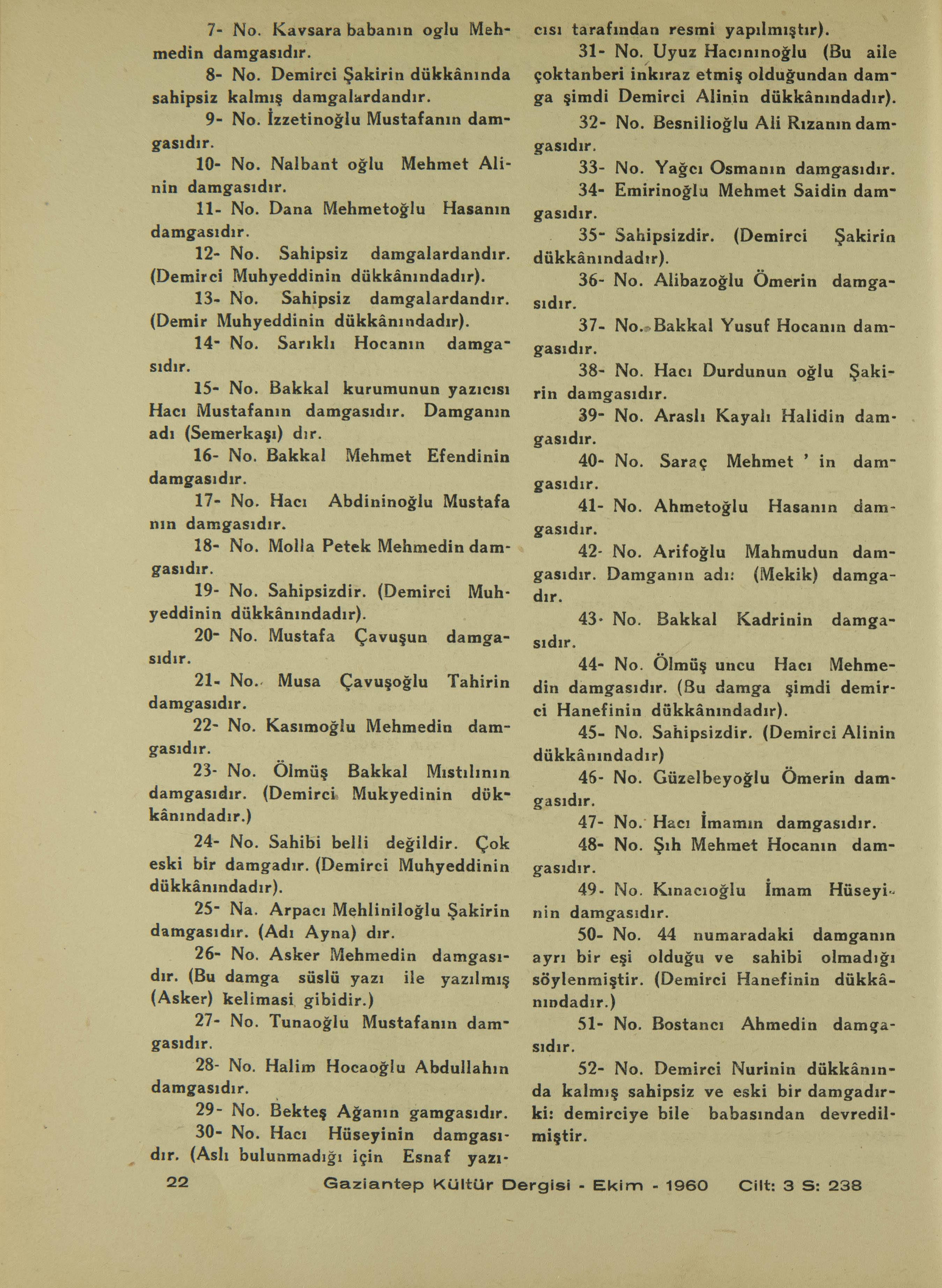 7- No. Kavsara babanın oglu Mehmedin damgasıdır.

8- No. Demirci Şakirin dükkânında sahipsiz kalmış damgalardandır.

9- No. İzzetinoğlu Mustafanın damgasıdır.

10- No. Nalbant oğlu Mehmet Alinin damgasıdır.

11- No. Dana Mehmetoğlu Hasanın damgasıdır.

12- No. Sahipsiz damgalardandır. (Demirci Muhyeddinin dükkânındadır).

13- No. Sahipsiz damgalardandır. (Demir Muhyeddinin dükkânındadır).

14- No. Sarıklı Hocanın damgasıdır.

15- No. Bakkal kurumunun yazıcısı Hacı Mustafanın damgasıdır. Damganın adı (Semerkaşı) dır.

16- No. Bakkal Mehmet Efendinin damgasıdır.

17- No. Hacı Abdininoğlu Mustafa nın damgasıdır.

18- No. Molla Petek Mehmedin damgasıdır.

19- No. Sahipsizdir. (Demirci Muhyeddinin dükkânındadır).

20- No. Mustafa Çavuşun damgasıdır.

21- No. Musa Çavuşoğlu Tahirin damgasıdır.

22- No. Kasımoğlu Mehmedin damgasıdır.

23- No. Ölmüş Bakkal Mıstılının damgasıdır. (Demirci Mukyedinin dükkânındadır.)

24- No. Sahibi belli değildir. Çok eski bir damgadır. (Demirci Muhyeddinin dükkânındadır).

25- Na. Arpacı Mehliniloğlu Şakirin damgasıdır. (Adı Ayna) dır.

26- No. Asker Mehmedin damgasıdır. (Bu damga süslü yazı ile yazılmış (Asker) kelimasi gibidir.)

27- No. Tunaoğlu Mustafanın damgasıdır.

28- No. Halim Hocaoğlu Abdullahın damgasıdır.

29- No. Bekteş Ağanın gamgasıdır.

30- No. Hacı Hüseyinin damgasıdır. (Aslı bulunmadığı için Esnaf yazıcısı tarafından resmi yapılmıştır).

31- No. Uyuz Hacınınoğlu (Bu aile çoktanberi inkıraz etmiş olduğundan damga şimdi Demirci Alinin dükkânındadır).

32- No. Besnilioğlu Ali Rızanın damgasıdır.

33- No. Yağcı Osmanın damgasıdır.

34- Emirinoğlu Mehmet Saidin damgasıdır.

35- Sahipsizdir. (Demirci Şakirin dükkânındadır).

36- No. Alibazoğlu Ömerin damgasıdır.

37- No. Bakkal Yusuf Hocanın damgasıdır.

38- No. Hacı Durdunun oğlu Şakirin damgasıdır.

39- No. Araslı Kayalı Halidin damgasıdır.

40- No. Saraç Mehmet ' in damgasıdır.

41- No. Ahmetoğlu Hasanın damgasıdır.

42- No. Arifoğlu Mahmudun damgasıdır. Damganın adı: (Mekik) damgadır.

43- No. Bakkal Kadrinin damgasıdır.

44- No. Ölmüş uncu Hacı Mehmedin damgasıdır. (Bu damga şimdi demirci Hanefinin dükkânındadır).

45- No. Sahipsizdir. (Demirci Alinin dükkânındadır)

46- No. Güzelbeyoğlu Ömerin damgasıdır.

47- No. Hacı İmamın damgasıdır.

48- No. Şıh Mehmet Hocanın damgasıdır.

49- No. Kınacıoğlu İmam Hüseyinin damgasıdır.

50- No. 44 numaradaki damganın ayrı bir eşi olduğu ve sahibi olmadığı söylenmiştir. (Demirci Hanefinin dükkânındadır.)

51- No. Bostancı Ahmedin damgasıdır.

52- No. Demirci Nurinin dükkânında kalmış sahipsiz ve eski bir damgadırki: demirciye bile babasından devredilmiştir.

22 Gaziantep Kültür Dergisi - Ekim - 1960 Cilt: 3 S: 238